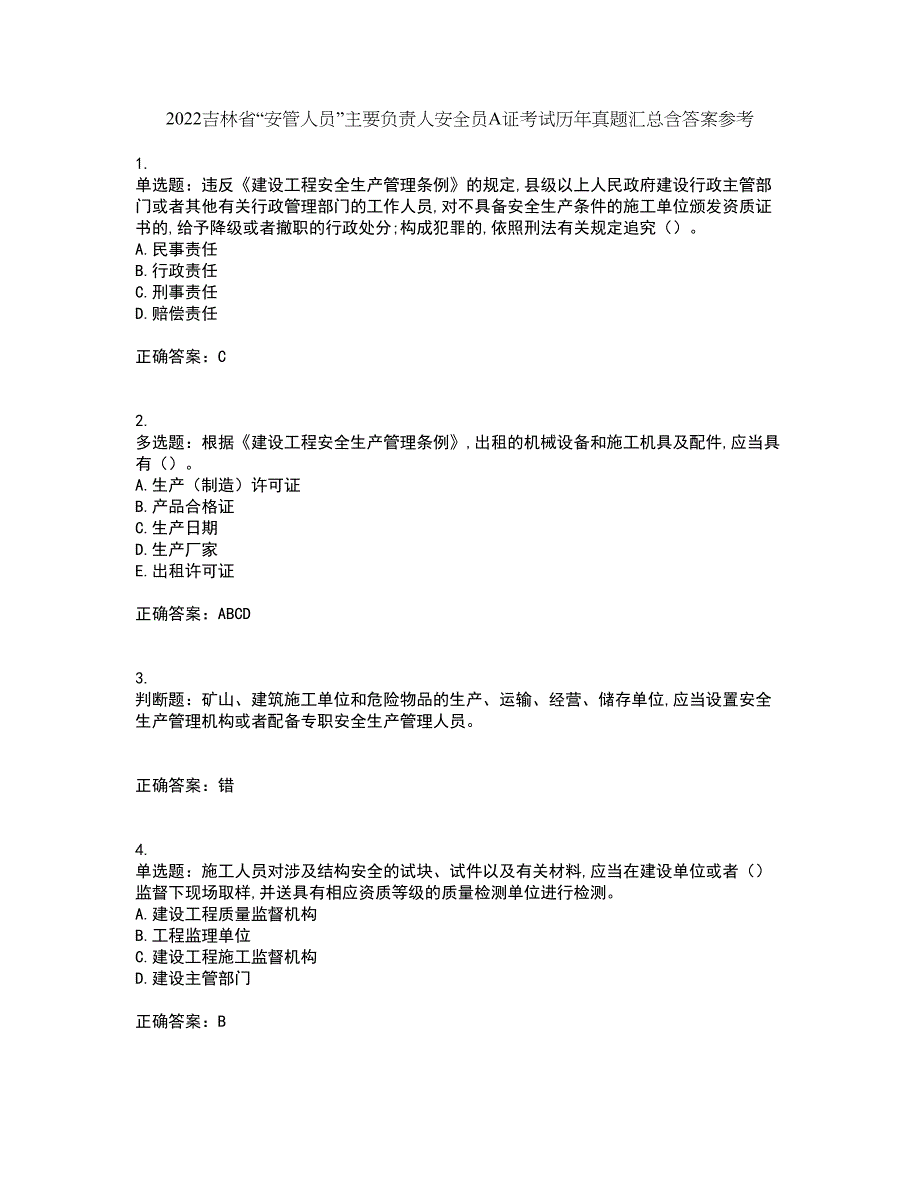 2022吉林省“安管人员”主要负责人安全员A证考试历年真题汇总含答案参考

1.
单选题：违反《建设工程安全生产管理条例》的规定,县级以上人民政府建设行政主管部门或者其他有关行政管理部门的工作人员,对不具备安全生产条件的施工单位颁发资质证书的,给予降级或者撤职的行政处分;构成犯罪的,依照刑法有关规定追究（）。
A.民事责任
B.行政责任
C.刑事责任
D.赔偿责任

正确答案：C

2.
多选题：根据《建设工程安全生产管理条例》,出租的机械设备和施工机具及配件,应当具有（）。
A.生产（制造）许可证
B.产品合格证
C.生产日期
D.生产厂家
E.出租许可证

正确答案：ABCD

3.
判断题：矿山、建筑施工单位和危险物品的生产、运输、经营、储存单位,应当设置安全生产管理机构或者配备专职安全生产管理人员。

正确答案：错

4.
单选题：施工人员对涉及结构安全的试块、试件以及有关材料,应当在建设单位或者（）监督下现场取样,并送具有相应资质等级的质量检测单位进行检测。
A.建设工程质量监督机构
B.工程监理单位
C.建设工程施工监督机构
D.建设主管部门

正确答案：B